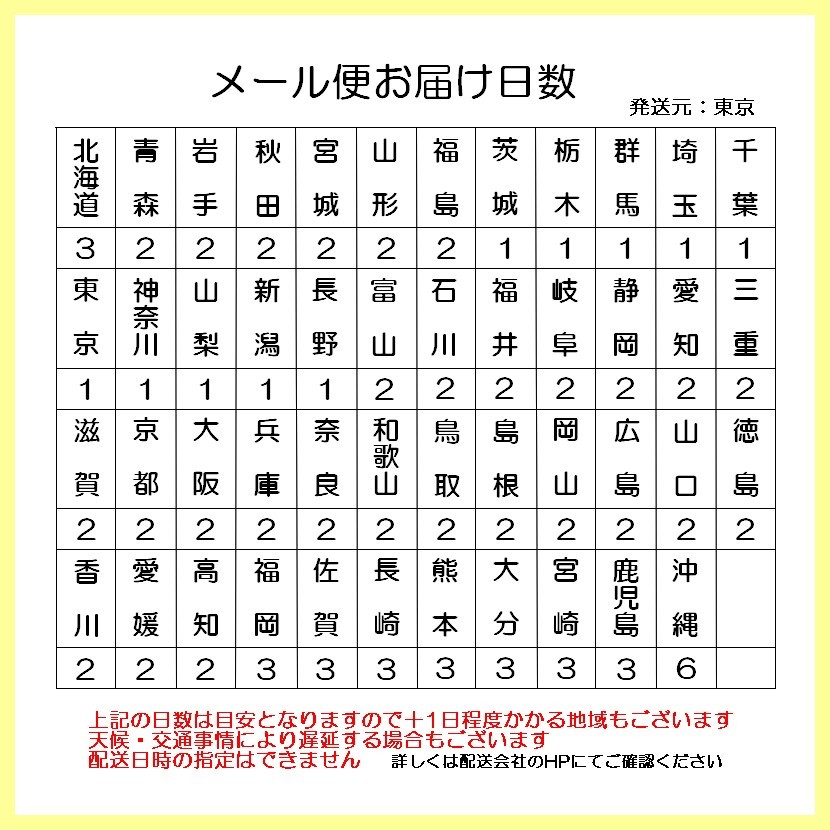 メール便お届け日数

発送元：東京

| 北海道 | 青森 | 岩手 | 秋田 | 宮城 | 山形 | 福島 | 茨城 | 栃木 | 群馬 | 埼玉 | 千葉 |
|---|---|---|---|---|---|---|---|---|---|---|---|
| 3 | 2 | 2 | 2 | 2 | 2 | 2 | 1 | 1 | 1 | 1 | 1 |
| 東京 | 神奈川 | 山梨 | 新潟 | 長野 | 富山 | 石川 | 福井 | 岐阜 | 静岡 | 愛知 | 三重 |
| 1 | 1 | 1 | 1 | 1 | 2 | 2 | 2 | 2 | 2 | 2 | 2 |
| 滋賀 | 京都 | 大阪 | 兵庫 | 奈良 | 和歌山 | 鳥取 | 島根 | 岡山 | 広島 | 山口 | 徳島 |
| 2 | 2 | 2 | 2 | 2 | 2 | 2 | 2 | 2 | 2 | 2 | 2 |
| 香川 | 愛媛 | 高知 | 福岡 | 佐賀 | 長崎 | 熊本 | 大分 | 宮崎 | 鹿児島 | 沖縄 | |
| 2 | 2 | 2 | 3 | 3 | 3 | 3 | 3 | 3 | 3 | 6 | |

上記の日数は目安となりますので＋1日程度かかる地域もございます
天候・交通事情により遅延する場合もございます
配送日時の指定はできません 詳しくは配送会社のHPにてご確認ください